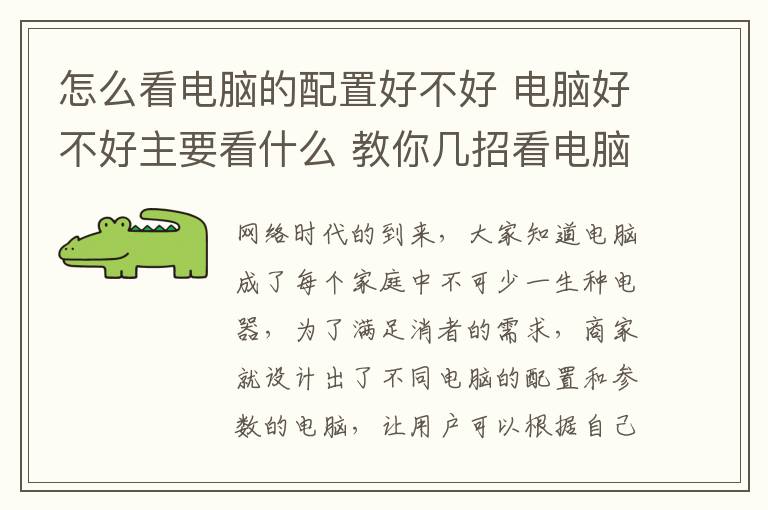 怎么看电脑的配置好不好 电脑好不好主要看什么 教你几招看电脑

网络时代的到来，大家知道电脑成了每个家庭中不可少一生种电器，为了满足消者的需求，商家就设计出了不同电脑的配置和参数的电脑，让用户可以根据自己